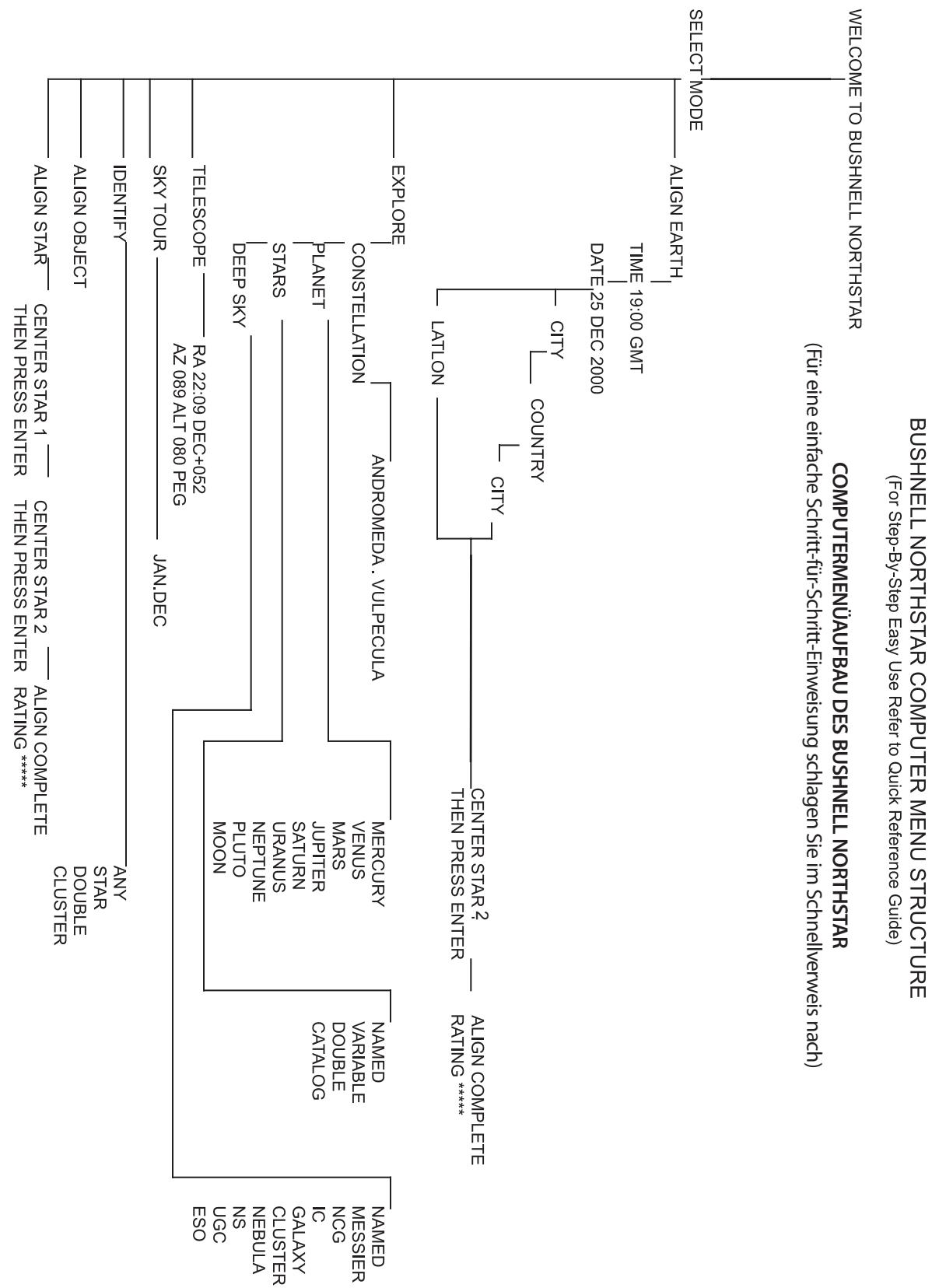 BUSHNELL NORTHSTAR COMPUTER MENU STRUCTURE
(For Step-By-Step Easy Use Refer to Quick Reference Guide)

COMPUTERMENÜAUFBAU DES BUSHNELL NORTHSTAR
(Für eine einfache Schritt-für-Schritt-Einweisung schlagen Sie im Schnellverweis nach)

WELCOME TO BUSHNELL NORTHSTAR

SELECT MODE

ALIGN EARTH
TIME 19:00 GMT
DATE 25 DEC 2000
CITY
COUNTRY
CITY
LATLON
CENTER STAR 2
THEN PRESS ENTER
ALIGN COMPLETE
RATING *****

EXPLORE
CONSTELLATION
ANDROMEDA . VULPECULA
PLANET
MERCURY
VENUS
MARS
JUPITER
SATURN
URANUS
NEPTUNE
PLUTO
MOON
STARS
NAMED
VARIABLE
DOUBLE
CATALOG
DEEP SKY
NAMED
MESSIER
NCG
IC
GALAXY
CLUSTER
NEBULA
NS
UGC
ESO

TELESCOPE
RA 22:09 DEC+052
AZ 089 ALT 080 PEG

SKY TOUR
JAN.DEC

IDENTIFY
ANY
STAR
DOUBLE
CLUSTER

ALIGN OBJECT

ALIGN STAR
CENTER STAR 1
THEN PRESS ENTER
CENTER STAR 2
THEN PRESS ENTER
ALIGN COMPLETE
RATING *****